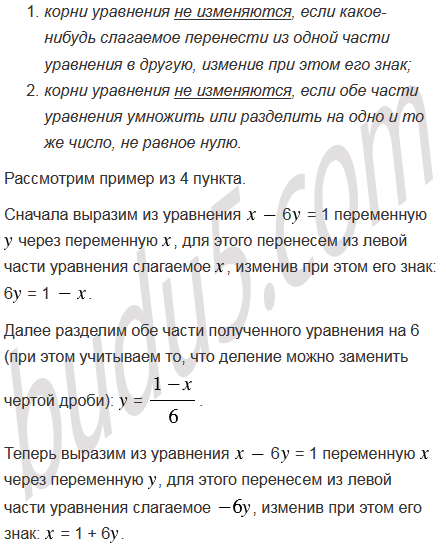 1. корни уравнения не изменяются, если какое-нибудь слагаемое перенести из одной части уравнения в другую, изменив при этом его знак;
2. корни уравнения не изменяются, если обе части уравнения умножить или разделить на одно и то же число, не равное нулю.

Рассмотрим пример из 4 пункта.

Сначала выразим из уравнения $x - 6y = 1$ переменную $y$ через переменную $x$, для этого перенесем из левой части уравнения слагаемое $x$, изменив при этом его знак: $6y = 1 - x$.

Далее разделим обе части полученного уравнения на 6 (при этом учитываем то, что деление можно заменить чертой дроби): $y = \frac{1-x}{6}$.

Теперь выразим из уравнения $x - 6y = 1$ переменную $x$ через переменную $y$, для этого перенесем из левой части уравнения слагаемое $-6y$, изменив при этом его знак: $x = 1 + 6y$.

budu5.com